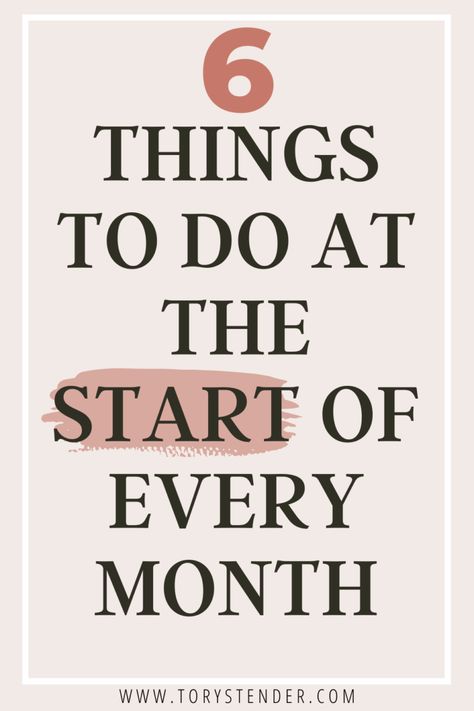 6
THINGS
TO DO AT
THE
START OF
EVERY
MONTH

WWW.TORYSTENDER.COM